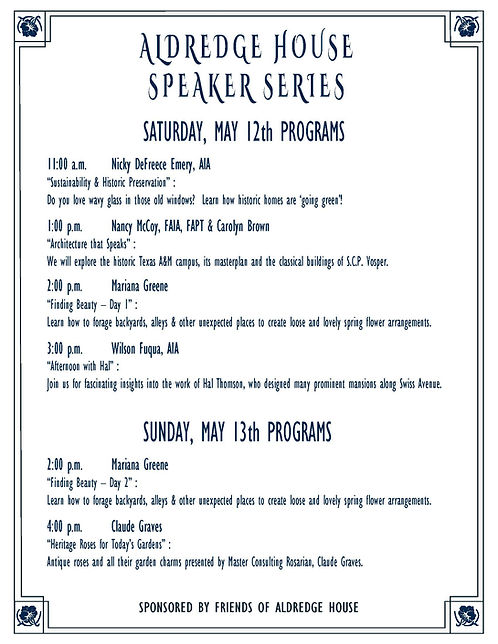 ALDREDGE HOUSE SPEAKER SERIES

SATURDAY, MAY 12th PROGRAMS

11:00 a.m. Nicky DeFreece Emery, AIA
"Sustainability & Historic Preservation" :
Do you love wavy glass in those old windows? Learn how historic homes are 'going green'!

1:00 p.m. Nancy McCoy, FAIA, FAPT & Carolyn Brown
"Architecture that Speaks" :
We will explore the historic Texas A&M campus, its masterplan and the classical buildings of S.C.P. Vosper.

2:00 p.m. Mariana Greene
"Finding Beauty – Day 1" :
Learn how to forage backyards, alleys & other unexpected places to create loose and lovely spring flower arrangements.

3:00 p.m. Wilson Fuqua, AIA
"Afternoon with Hal" :
Join us for fascinating insights into the work of Hal Thomson, who designed many prominent mansions along Swiss Avenue.

SUNDAY, MAY 13th PROGRAMS

2:00 p.m. Mariana Greene
"Finding Beauty – Day 2" :
Learn how to forage backyards, alleys & other unexpected places to create loose and lovely spring flower arrangements.

4:00 p.m. Claude Graves
"Heritage Roses for Today's Gardens" :
Antique roses and all their garden charms presented by Master Consulting Rosarian, Claude Graves.

SPONSORED BY FRIENDS OF ALDREDGE HOUSE